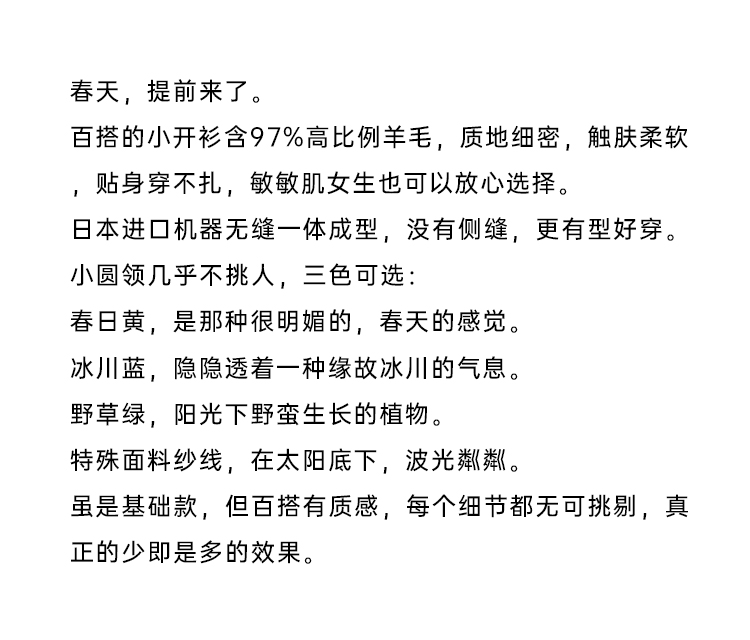 春天，提前来了。

百搭的小开衫含97%高比例羊毛，质地细密，触肤柔软，贴身穿不扎，敏敏肌女生也可以放心选择。

日本进口机器无缝一体成型，没有侧缝，更有型好穿。

小圆领几乎不挑人，三色可选：

春日黄，是那种很明媚的，春天的感觉。

冰川蓝，隐隐透着一种缘故冰川的气息。

野草绿，阳光下野蛮生长的植物。

特殊面料纱线，在太阳底下，波光粼粼。

虽是基础款，但百搭有质感，每个细节都无可挑剔，真正的少即是多的效果。